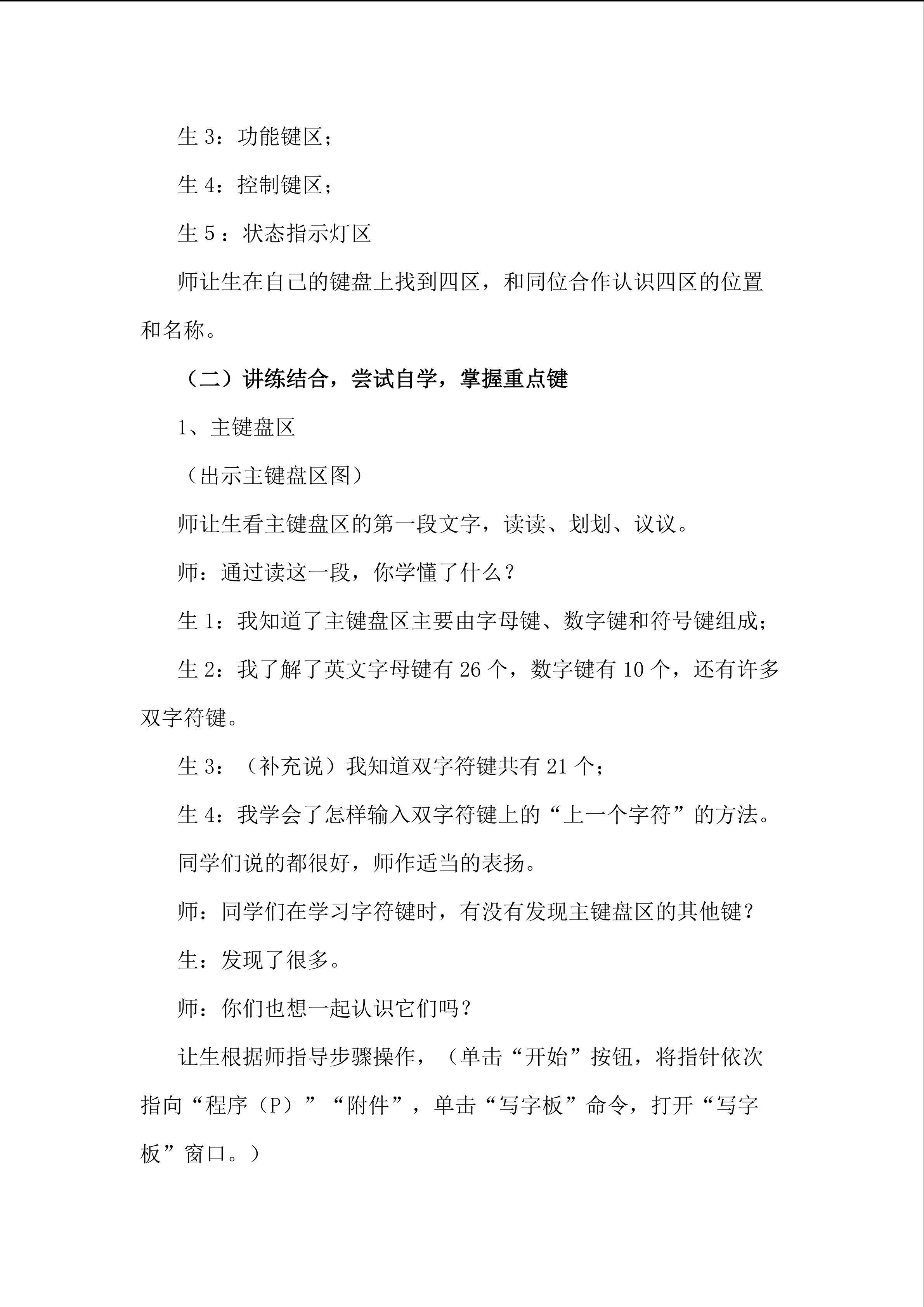 生3：功能键区；

生4：控制键区；

生5：状态指示灯区

师让生在自己的键盘上找到四区，和同位合作认识四区的位置和名称。

（二）讲练结合，尝试自学，掌握重点键

1、主键盘区

（出示主键盘区图）

师让生看主键盘区的第一段文字，读读、划划、议议。

师：通过读这一段，你学懂了什么？

生1：我知道了主键盘区主要由字母键、数字键和符号键组成；

生2：我了解了英文字母键有26个，数字键有10个，还有许多双字符键。

生3：（补充说）我知道双字符键共有21个；

生4：我学会了怎样输入双字符键上的“上一个字符”的方法。

同学们说的都很好，师作适当的表扬。

师：同学们在学习字符键时，有没有发现主键盘区的其他键？

生：发现了很多。

师：你们也想一起认识它们吗？

让生根据师指导步骤操作，（单击“开始”按钮，将指针依次指向“程序（P）”“附件”，单击“写字板”命令，打开“写字板”窗口。）